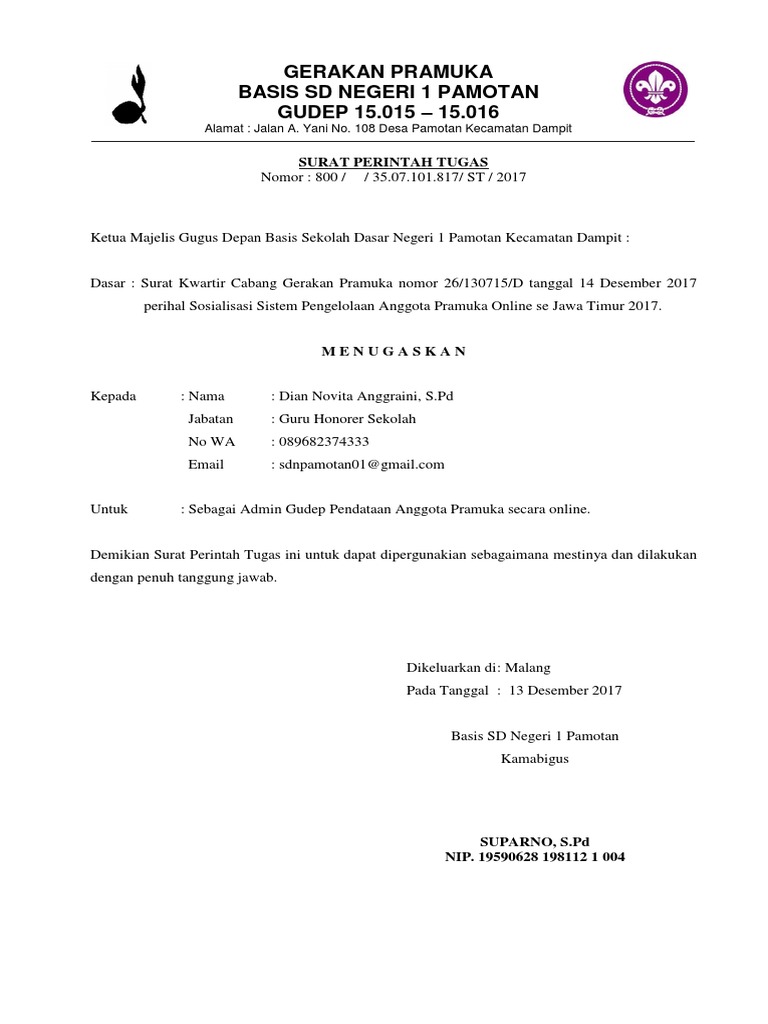 GERAKAN PRAMUKA
BASIS SD NEGERI 1 PAMOTAN
GUDEP 15.015 – 15.016
Alamat : Jalan A. Yani No. 108 Desa Pamotan Kecamatan Dampit

SURAT PERINTAH TUGAS
Nomor : 800 / / 35.07.101.817/ ST / 2017

Ketua Majelis Gugus Depan Basis Sekolah Dasar Negeri 1 Pamotan Kecamatan Dampit :

Dasar : Surat Kwartir Cabang Gerakan Pramuka nomor 26/130715/D tanggal 14 Desember 2017 perihal Sosialisasi Sistem Pengelolaan Anggota Pramuka Online se Jawa Timur 2017.

M E N U G A S K A N

Kepada : Nama : Dian Novita Anggraini, S.Pd
Jabatan : Guru Honorer Sekolah
No WA : 089682374333
Email : sdnpamotan01@gmail.com

Untuk : Sebagai Admin Gudep Pendataan Anggota Pramuka secara online.

Demikian Surat Perintah Tugas ini untuk dapat dipergunakian sebagaimana mestinya dan dilakukan dengan penuh tanggung jawab.

Dikeluarkan di: Malang
Pada Tanggal : 13 Desember 2017

Basis SD Negeri 1 Pamotan
Kamabigus

SUPARNO, S.Pd
NIP. 19590628 198112 1 004